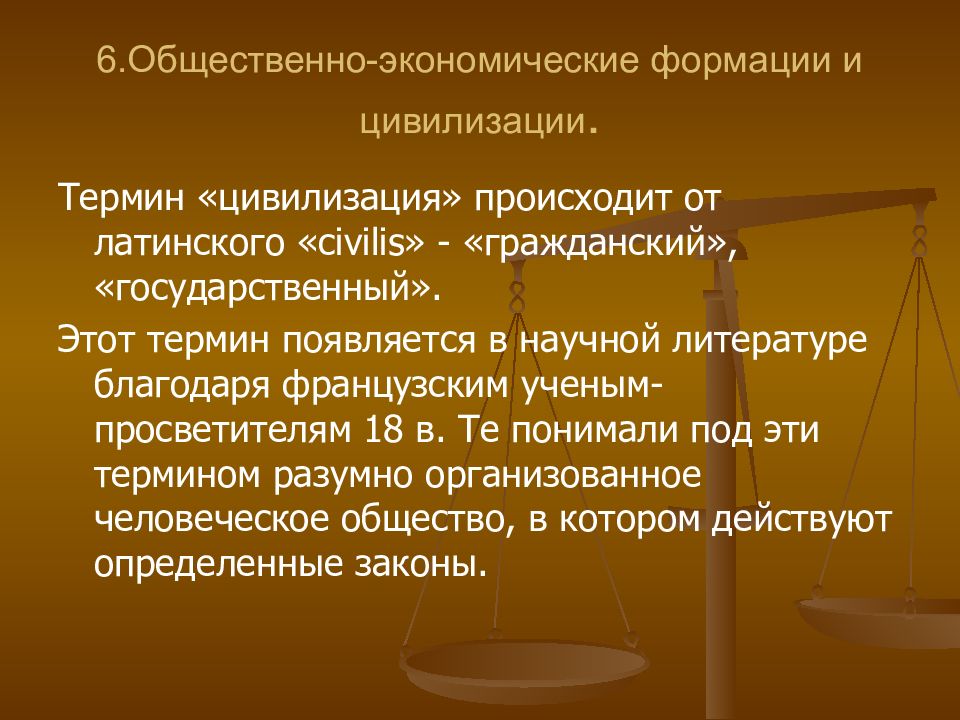 6.Общественно-экономические формации и цивилизации.

Термин «цивилизация» происходит от латинского «civilis» - «гражданский», «государственный».

Этот термин появляется в научной литературе благодаря французским ученым-просветителям 18 в. Те понимали под эти термином разумно организованное человеческое общество, в котором действуют определенные законы.